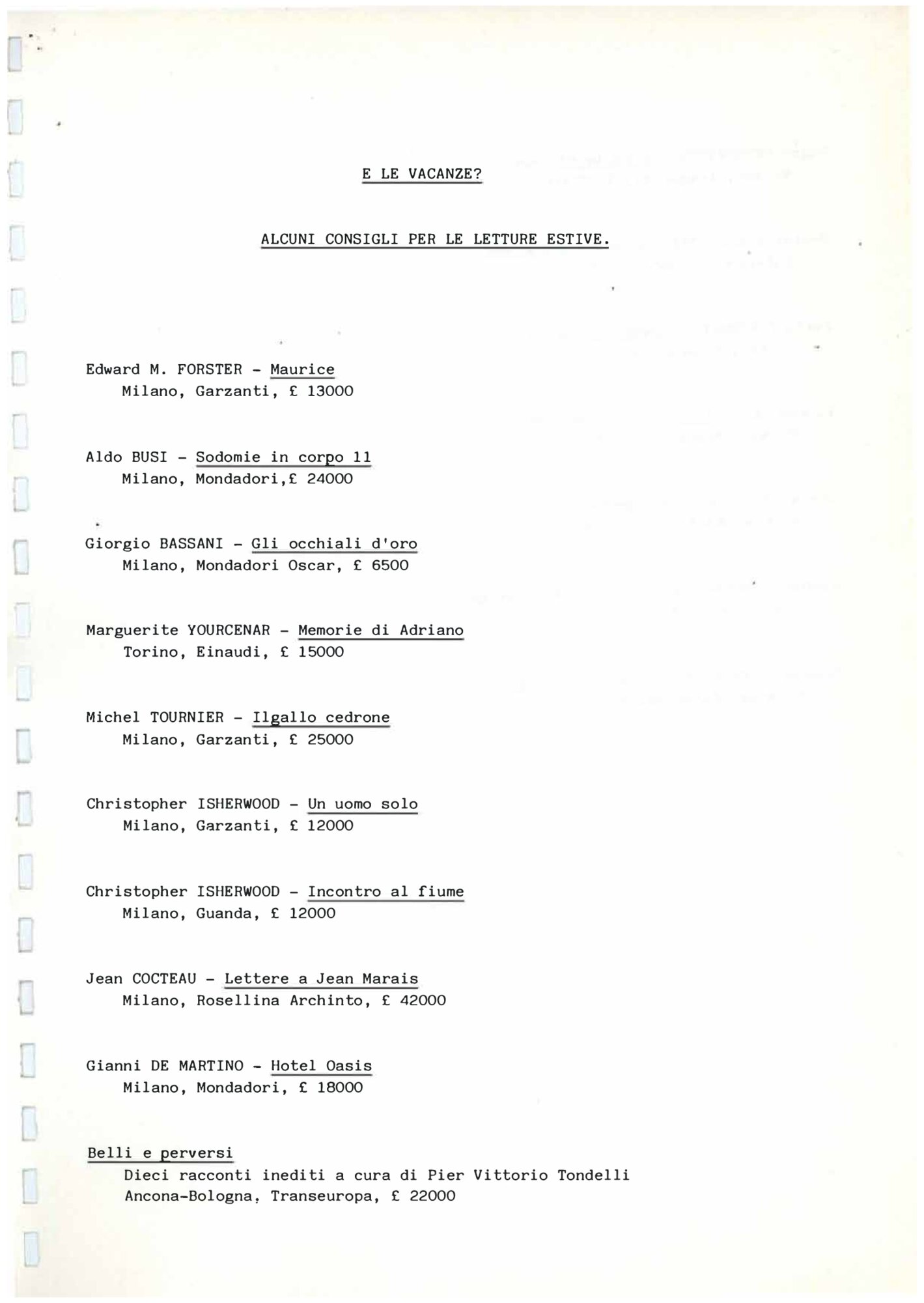 E LE VACANZE?

ALCUNI CONSIGLI PER LE LETTURE ESTIVE.

Edward M. FORSTER - Maurice
Milano, Garzanti, £ 13000

Aldo BUSI - Sodomie in corpo 11
Milano, Mondadori,£ 24000

Giorgio BASSANI - Gli occhiali d'oro
Milano, Mondadori Oscar, £ 6500

Marguerite YOURCENAR - Memorie di Adriano
Torino, Einaudi, £ 15000

Michel TOURNIER - Ilgallo cedrone
Milano, Garzanti, £ 25000

Christopher ISHERWOOD - Un uomo solo
Milano, Garzanti, £ 12000

Christopher ISHERWOOD - Incontro al fiume
Milano, Guanda, £ 12000

Jean COCTEAU - Lettere a Jean Marais
Milano, Rosellina Archinto, £ 42000

Gianni DE MARTINO - Hotel Oasis
Milano, Mondadori, £ 18000

Belli e perversi
Dieci racconti inediti a cura di Pier Vittorio Tondelli
Ancona-Bologna, Transeuropa, £ 22000